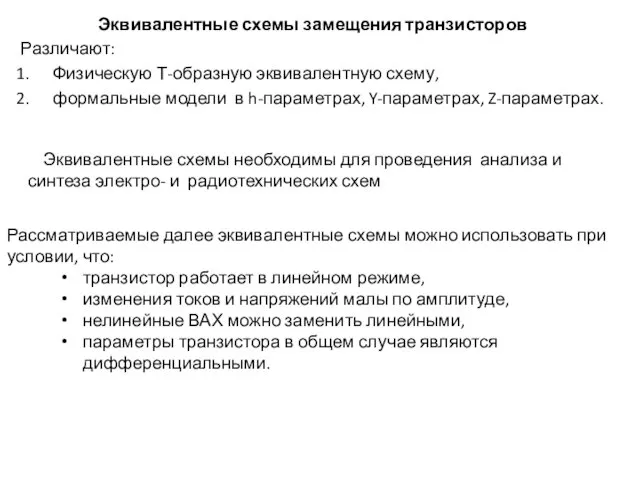 Эквивалентные схемы замещения транзисторов

Различают:

1. Физическую Т-образную эквивалентную схему,
2. формальные модели в h-параметрах, Y-параметрах, Z-параметрах.

Эквивалентные схемы необходимы для проведения анализа и синтеза электро- и радиотехнических схем

Рассматриваемые далее эквивалентные схемы можно использовать при условии, что:

• транзистор работает в линейном режиме,
• изменения токов и напряжений малы по амплитуде,
• нелинейные ВАХ можно заменить линейными,
• параметры транзистора в общем случае являются дифференциальными.